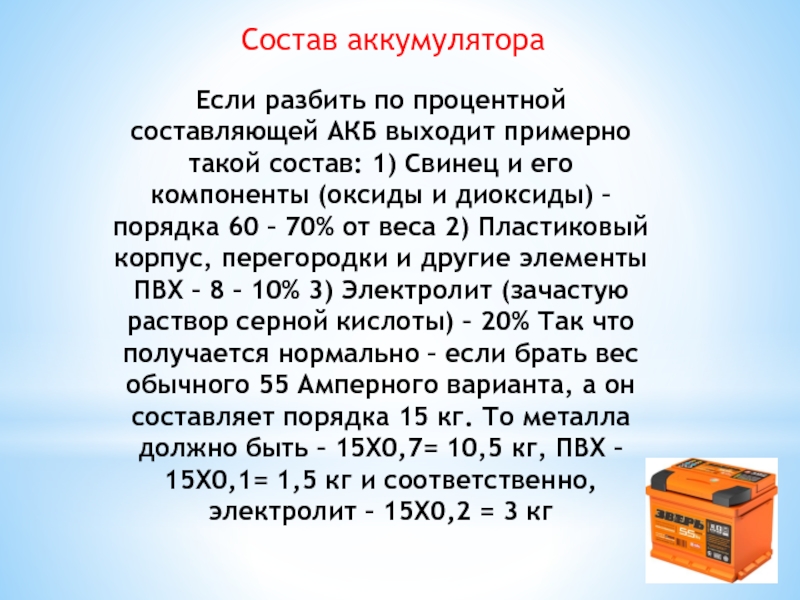 Состав аккумулятора

Если разбить по процентной составляющей АКБ выходит примерно такой состав: 1) Свинец и его компоненты (оксиды и диоксиды) – порядка 60 – 70% от веса 2) Пластиковый корпус, перегородки и другие элементы ПВХ – 8 – 10% 3) Электролит (зачастую раствор серной кислоты) – 20% Так что получается нормально – если брать вес обычного 55 Амперного варианта, а он составляет порядка 15 кг. То металла должно быть – 15Х0,7= 10,5 кг, ПВХ – 15Х0,1= 1,5 кг и соответственно, электролит – 15Х0,2 = 3 кг

ЗВЕРЬ
55